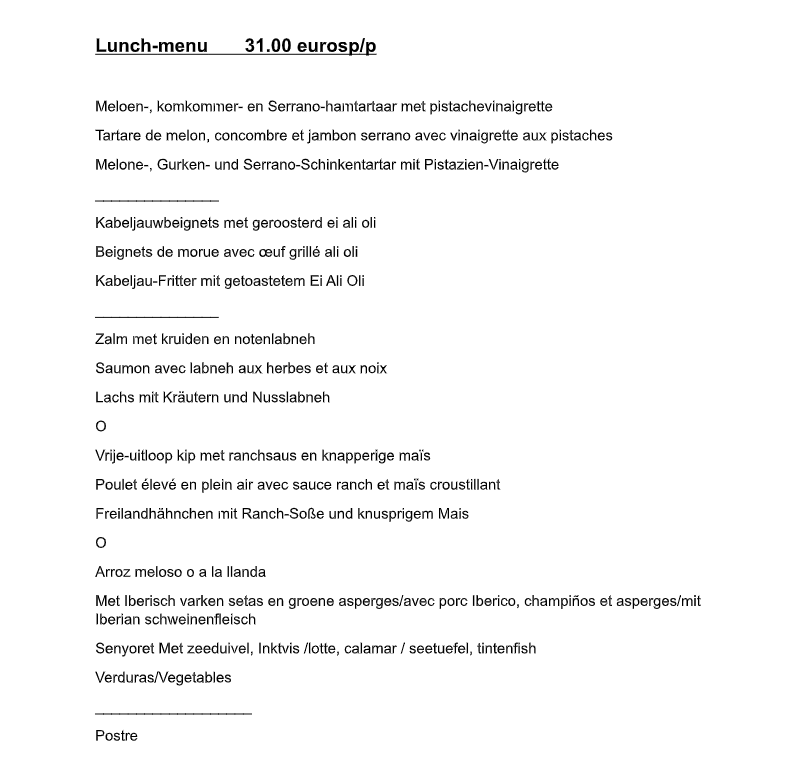 Lunch-menu 31.00 eurosp/p

Meloen-, komkommer- en Serrano-hamtartaar met pistachevinaigrette

Tartare de melon, concombre et jambon serrano avec vinaigrette aux pistaches

Melone-, Gurken- und Serrano-Schinkentartar mit Pistazien-Vinaigrette

_______________

Kabeljauwbeignets met geroosterd ei ali oli

Beignets de morue avec œuf grillé ali oli

Kabeljau-Fritter mit getoastetem Ei Ali Oli

_______________

Zalm met kruiden en notenlabneh

Saumon avec labneh aux herbes et aux noix

Lachs mit Kräutern und Nusslabneh

O

Vrije-uitloop kip met ranchsaus en knapperige maïs

Poulet élevé en plein air avec sauce ranch et maïs croustillant

Freilandhähnchen mit Ranch-Soße und knusprigem Mais

O

Arroz meloso o a la llanda

Met Iberisch varken setas en groene asperges/avec porc Iberico, champiños et asperges/mit Iberian schweinenfleisch

Senyoret Met zeeduivel, Inktvis /lotte, calamar / seetuefel, tintenfish

Verduras/Vegetables

___________________

Postre